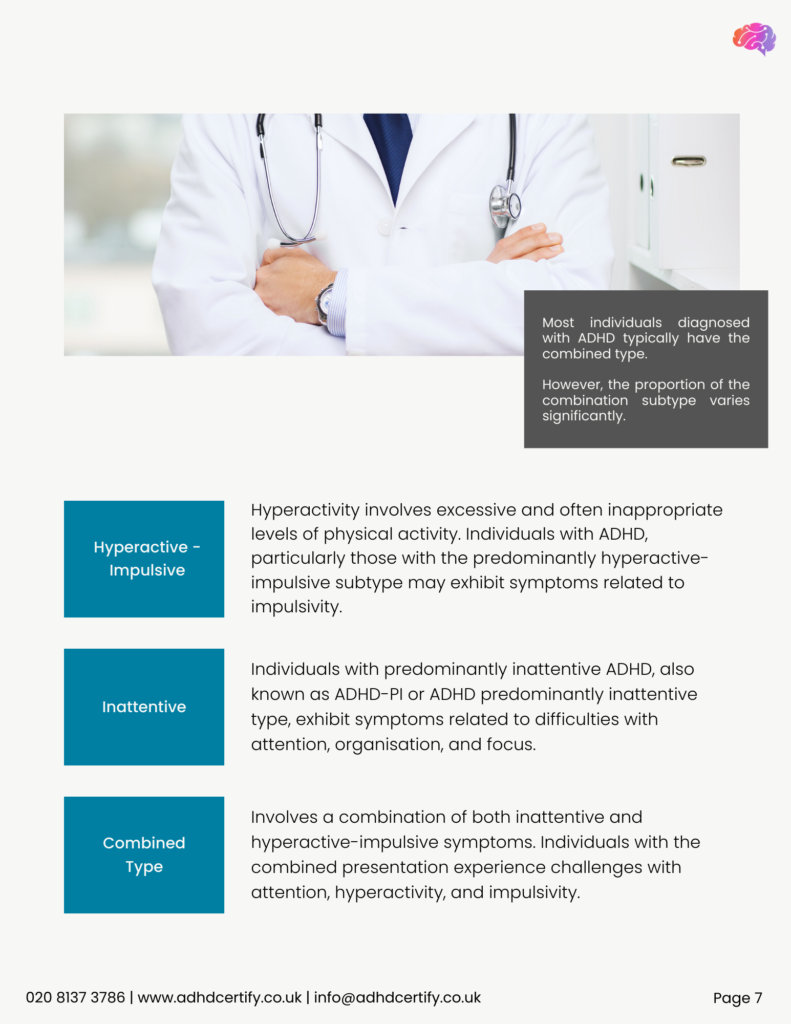 Most individuals diagnosed with ADHD typically have the combined type.

However, the proportion of the combination subtype varies significantly.

Hyperactive - Impulsive

Hyperactivity involves excessive and often inappropriate levels of physical activity. Individuals with ADHD, particularly those with the predominantly hyperactive-impulsive subtype may exhibit symptoms related to impulsivity.

Inattentive

Individuals with predominantly inattentive ADHD, also known as ADHD-PI or ADHD predominantly inattentive type, exhibit symptoms related to difficulties with attention, organisation, and focus.

Combined Type

Involves a combination of both inattentive and hyperactive-impulsive symptoms. Individuals with the combined presentation experience challenges with attention, hyperactivity, and impulsivity.

020 8137 3786 | www.adhdcertify.co.uk | info@adhdcertify.co.uk

Page 7